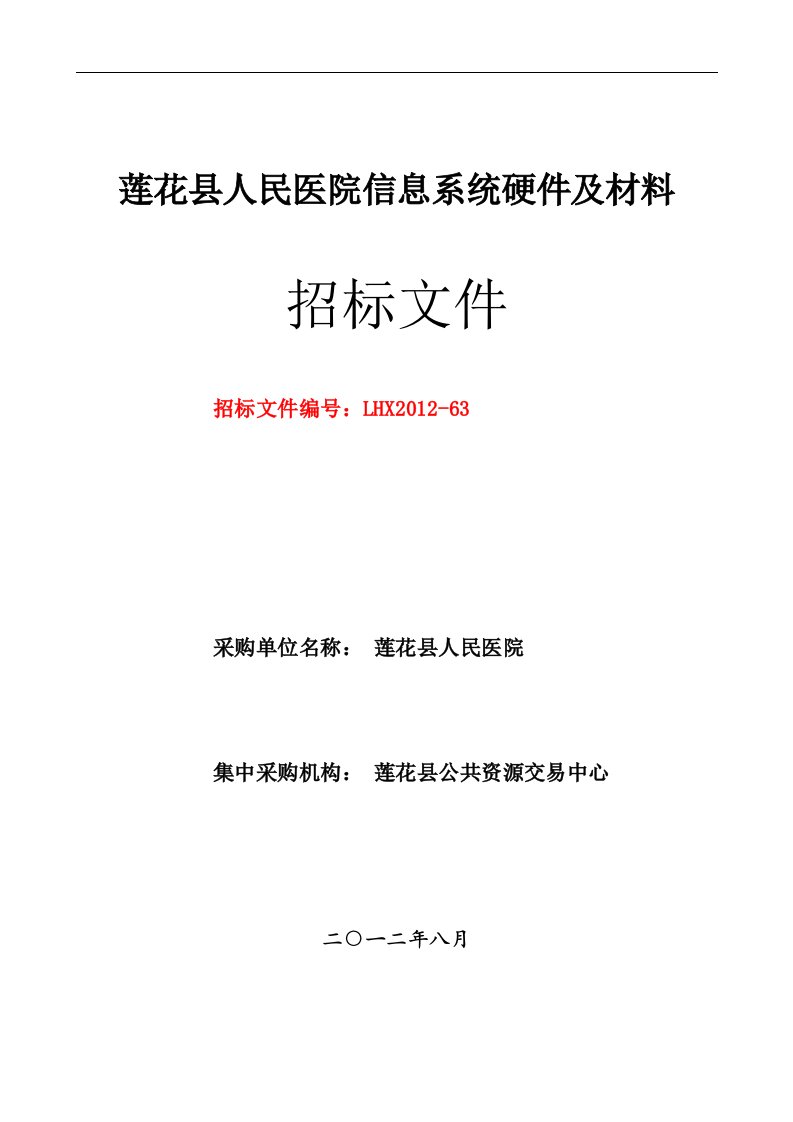 莲花县人民医院信息系统硬件及材料

招标文件

招标文件编号：LHX2012-63

采购单位名称： 莲花县人民医院

集中采购机构： 莲花县公共资源交易中心

二〇一二年八月